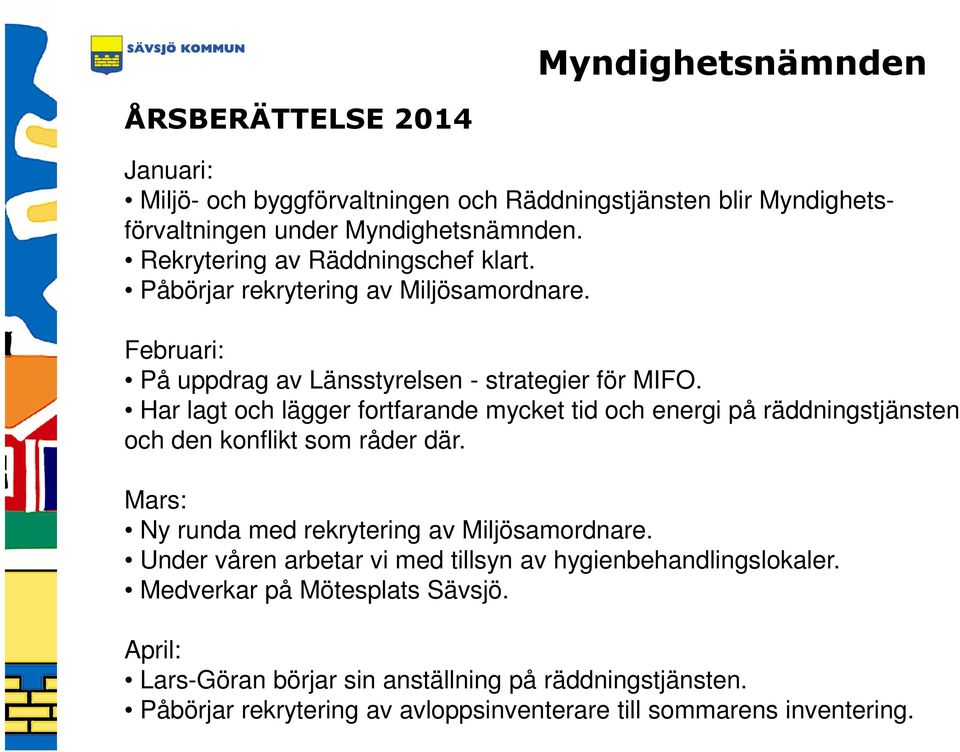 SÄVSJÖ KOMMUN

Myndighetsnämnden

ÅRSBERÄTTELSE 2014

Januari:
• Miljö- och byggförvaltningen och Räddningstjänsten blir Myndighetsförvaltningen under Myndighetsnämnden.
• Rekrytering av Räddningschef klart.
• Påbörjar rekrytering av Miljösamordnare.

Februari:
• På uppdrag av Länsstyrelsen - strategier för MIFO.
• Har lagt och lägger fortfarande mycket tid och energi på räddningstjänsten och den konflikt som råder där.

Mars:
• Ny runda med rekrytering av Miljösamordnare.
• Under våren arbetar vi med tillsyn av hygienbehandlingslokaler.
• Medverkar på Mötesplats Sävsjö.

April:
• Lars-Göran börjar sin anställning på räddningstjänsten.
• Påbörjar rekrytering av avloppsinventerare till sommarens inventering.